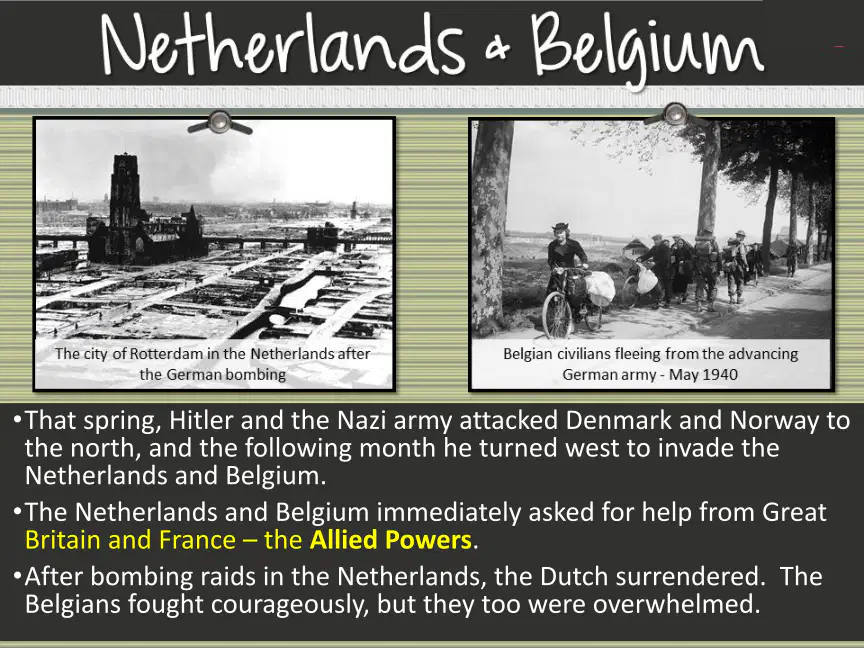 Netherlands & Belgium

The city of Rotterdam in the Netherlands after the German bombing

Belgian civilians fleeing from the advancing German army - May 1940

•That spring, Hitler and the Nazi army attacked Denmark and Norway to the north, and the following month he turned west to invade the Netherlands and Belgium.

•The Netherlands and Belgium immediately asked for help from Great Britain and France – the Allied Powers.

•After bombing raids in the Netherlands, the Dutch surrendered. The Belgians fought courageously, but they too were overwhelmed.